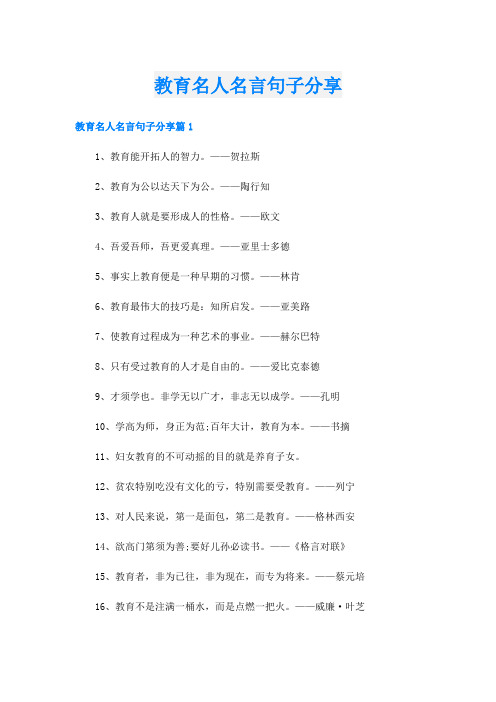 教育名人名言句子分享

教育名人名言句子分享篇 1

1、教育能开拓人的智力。——贺拉斯

2、教育为公以达天下为公。——陶行知

3、教育人就是要形成人的性格。——欧文

4、吾爱吾师，吾更爱真理。——亚里士多德

5、事实上教育便是一种早期的习惯。——林肯

6、教育最伟大的技巧是：知所启发。——亚美路

7、使教育过程成为一种艺术的事业。——赫尔巴特

8、只有受过教育的人才是自由的。——爱比克泰德

9、才须学也。非学无以广才，非志无以成学。——孔明

10、学高为师，身正为范;百年大计，教育为本。——书摘

11、妇女教育的不可动摇的目的就是养育子女。

12、贫农特别吃没有文化的亏，特别需要受教育。——列宁

13、对人民来说，第一是面包，第二是教育。——格林西安

14、欲高门第须为善;要好儿孙必读书。——《格言对联》

15、教育者，非为已往，非为现在，而专为将来。——蔡元培

16、教育不是注满一桶水，而是点燃一把火。——威廉·叶芝